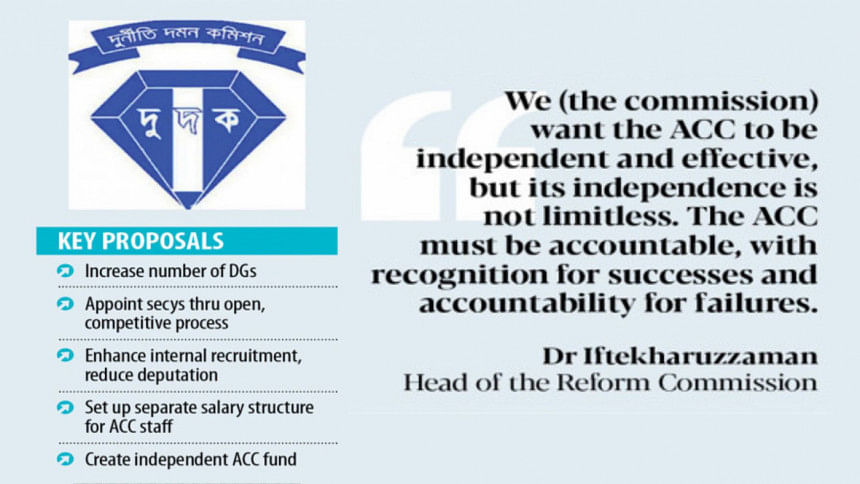 দুর্নীতি দমন কমিশন

দুদক

KEY PROPOSALS

Increase number of DGs

Appoint secys thru open, competitive process

Enhance internal recruitment, reduce deputation

Set up separate salary structure for ACC staff

Create independent ACC fund

We (the commission) want the ACC to be independent and effective, but its independence is not limitless. The ACC must be accountable, with recognition for successes and accountability for failures.

Dr Iftekharuzzaman
Head of the Reform Commission